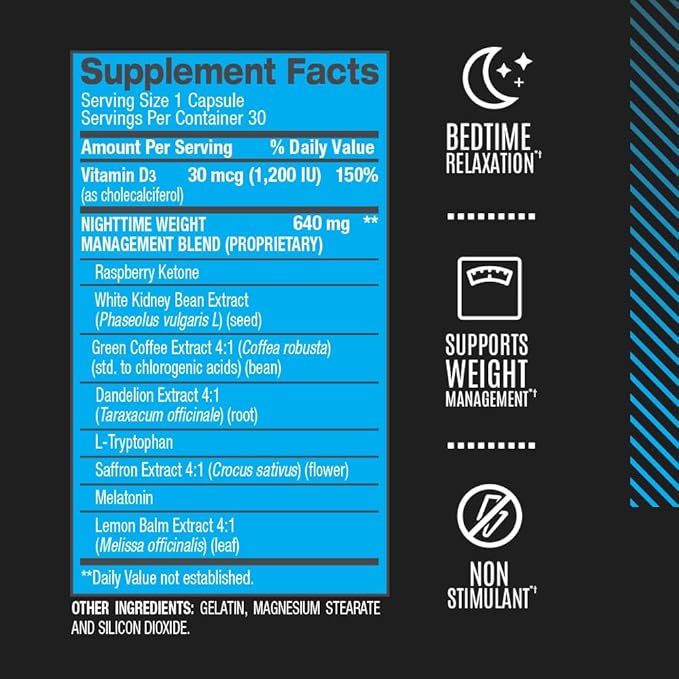 Supplement Facts
Serving Size 1 Capsule
Servings Per Container 30

| Amount Per Serving | | % Daily Value |
|---|---|---|
| Vitamin D3 (as cholecalciferol) | 30 mcg (1,200 IU) | 150% |
| NIGHTTIME WEIGHT MANAGEMENT BLEND (PROPRIETARY) | 640 mg | ** |
| Raspberry Ketone | | |
| White Kidney Bean Extract (Phaseolus vulgaris L) (seed) | | |
| Green Coffee Extract 4:1 (Coffea robusta) (std. to chlorogenic acids) (bean) | | |
| Dandelion Extract 4:1 (Taraxacum officinale) (root) | | |
| L-Tryptophan | | |
| Saffron Extract 4:1 (Crocus sativus) (flower) | | |
| Melatonin | | |
| Lemon Balm Extract 4:1 (Melissa officinalis) (leaf) | | |

**Daily Value not established.

OTHER INGREDIENTS: GELATIN, MAGNESIUM STEARATE AND SILICON DIOXIDE.

BEDTIME RELAXATION*†

SUPPORTS WEIGHT MANAGEMENT*†

NON STIMULANT*†